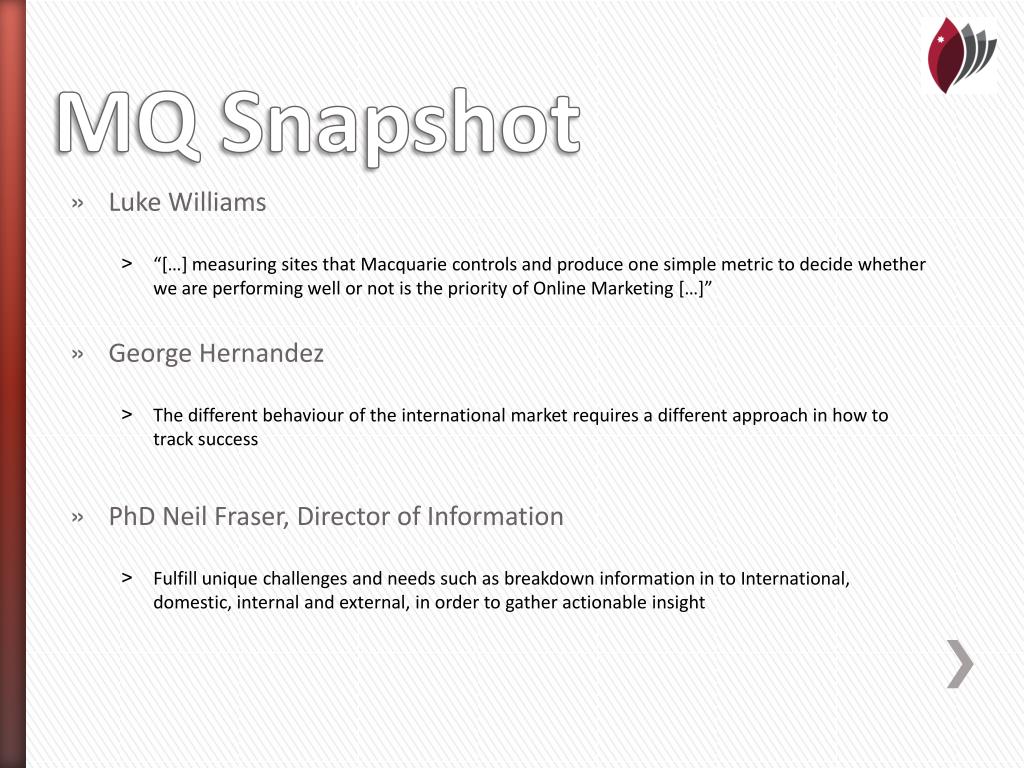 MQ Snapshot

» Luke Williams

> “[…] measuring sites that Macquarie controls and produce one simple metric to decide whether we are performing well or not is the priority of Online Marketing […]”

» George Hernandez

> The different behaviour of the international market requires a different approach in how to track success

» PhD Neil Fraser, Director of Information

> Fulfill unique challenges and needs such as breakdown information in to International, domestic, internal and external, in order to gather actionable insight